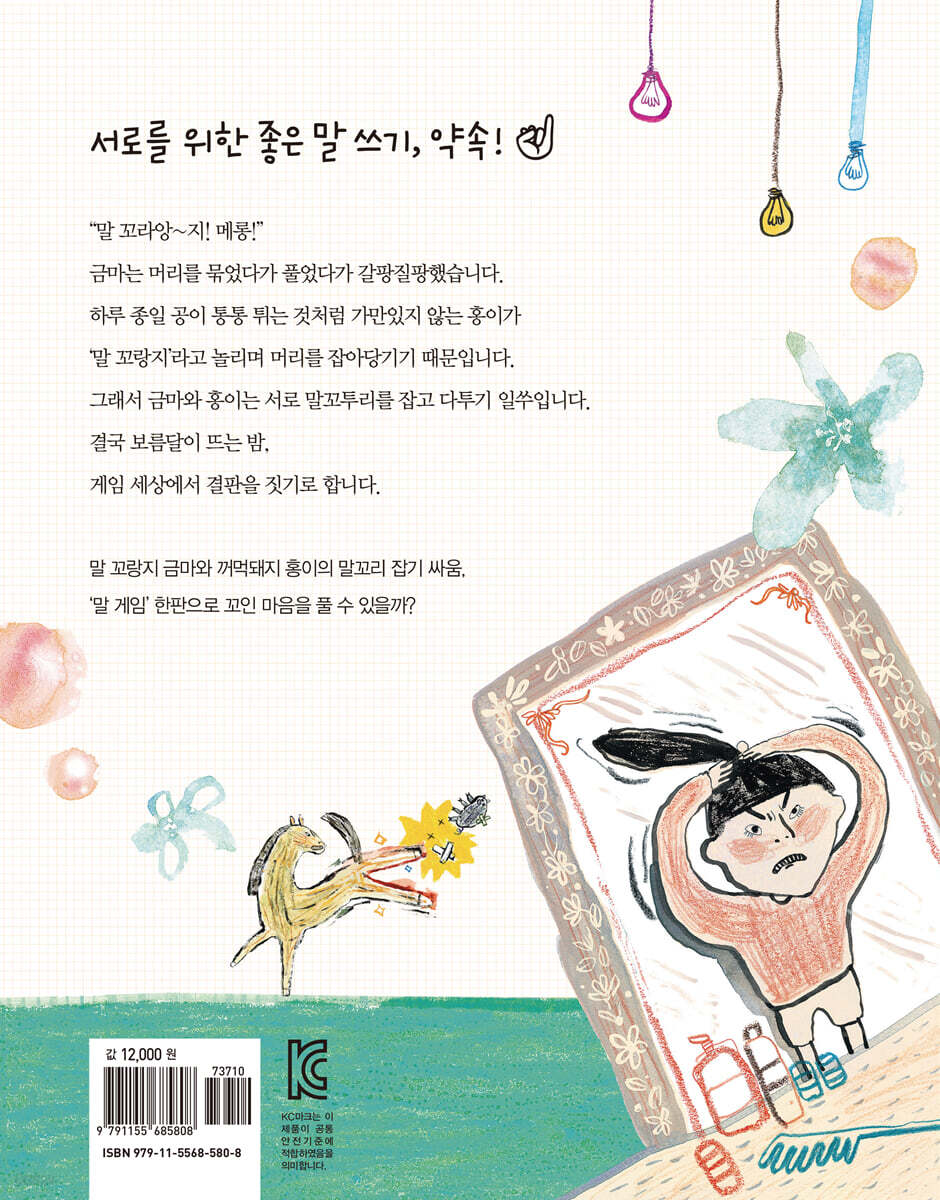 서로를 위한 좋은 말 쓰기, 약속!

"말 꼬라앙~지! 메롱!"

금마는 머리를 묶었다가 풀었다가 갈팡질팡했습니다.

하루 종일 공이 통통 튀는 것처럼 가만있지 않는 홍이가

'말 꼬랑지'라고 놀리며 머리를 잡아당기기 때문입니다.

그래서 금마와 홍이는 서로 말꼬투리를 잡고 다투기 일쑤입니다.

결국 보름달이 뜨는 밤,

게임 세상에서 결판을 짓기로 합니다.

말 꼬랑지 금마와 꺼먹돼지 홍이의 말꼬리 잡기 싸움,

'말 게임' 한판으로 꼬인 마음을 풀 수 있을까?

값 12,000 원

73710

9 791155 685808

ISBN 979-11-5568-580-8

KC마크는 이 제품이 공통 안전기준에 적합하였음을 의미합니다.